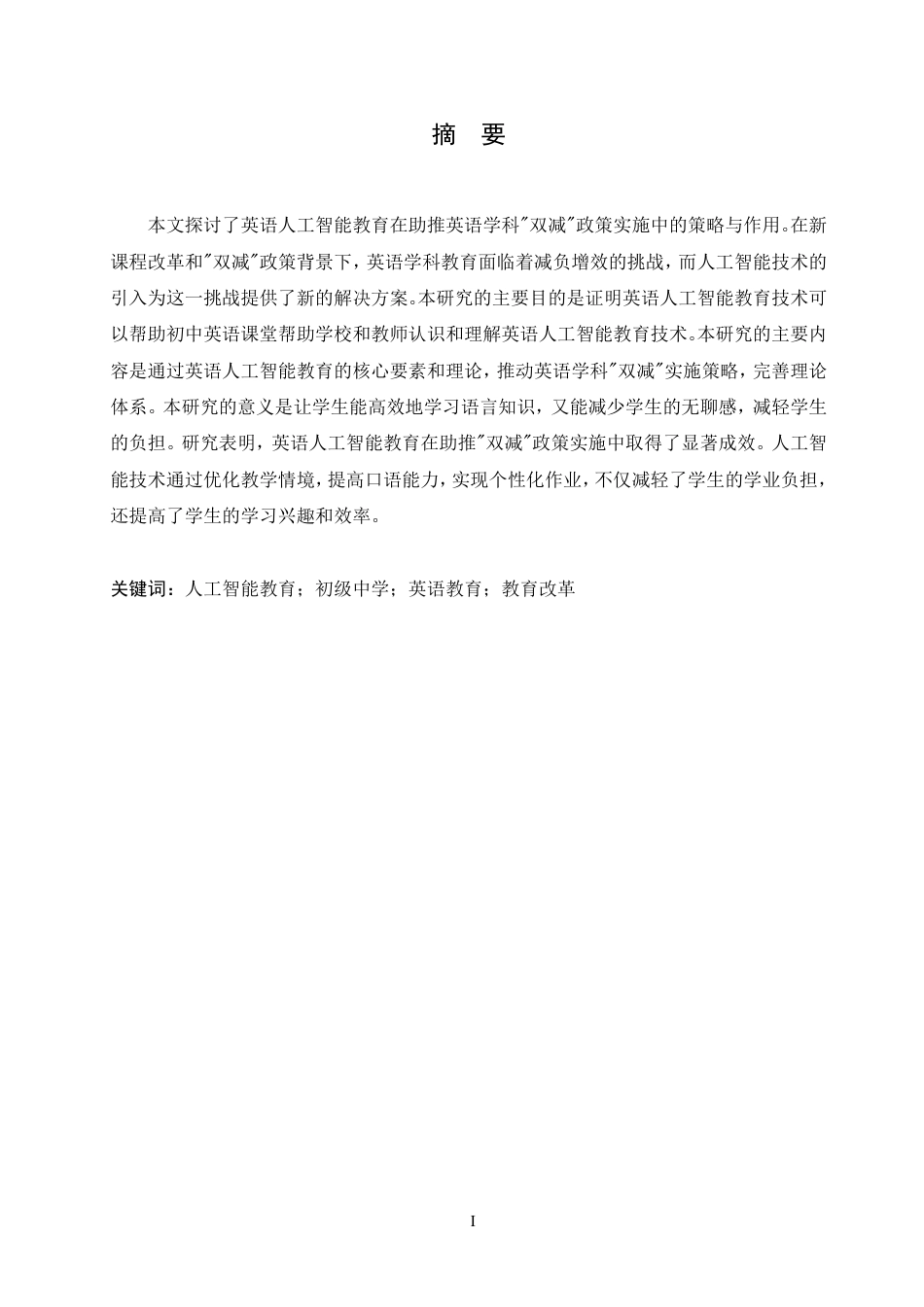 摘 要

本文探讨了英语人工智能教育在助推英语学科"双减"政策实施中的策略与作用。在新课程改革和"双减"政策背景下，英语学科教育面临着减负增效的挑战，而人工智能技术的引入为这一挑战提供了新的解决方案。本研究的主要目的是证明英语人工智能教育技术可以帮助初中英语课堂帮助学校和教师认识和理解英语人工智能教育技术。本研究的主要内容是通过英语人工智能教育的核心要素和理论，推动英语学科"双减"实施策略，完善理论体系。本研究的意义是让学生能高效地学习语言知识，又能减少学生的无聊感，减轻学生的负担。研究表明，英语人工智能教育在助推"双减"政策实施中取得了显著成效。人工智能技术通过优化教学情境，提高口语能力，实现个性化作业，不仅减轻了学生的学业负担，还提高了学生的学习兴趣和效率。

关键词：人工智能教育；初级中学；英语教育；教育改革

I